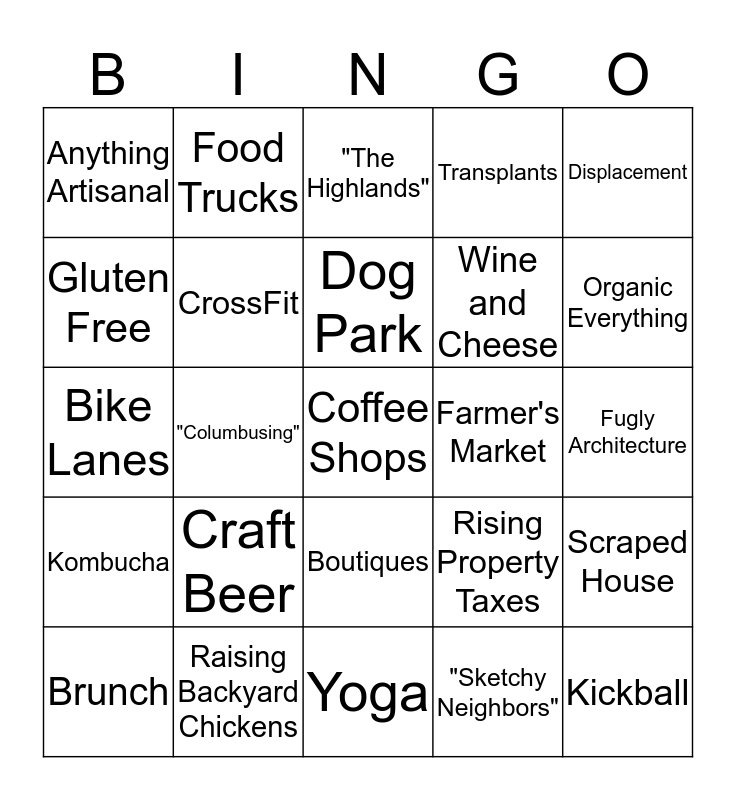 | B | I | N | G | O |
|---|---|---|---|---|
| Anything Artisanal | Food Trucks | "The Highlands" | Transplants | Displacement |
| Gluten Free | CrossFit | Dog Park | Wine and Cheese | Organic Everything |
| Bike Lanes | "Columbusing" | Coffee Shops | Farmer's Market | Fugly Architecture |
| Kombucha | Craft Beer | Boutiques | Rising Property Taxes | Scraped House |
| Brunch | Raising Backyard Chickens | Yoga | "Sketchy Neighbors" | Kickball |